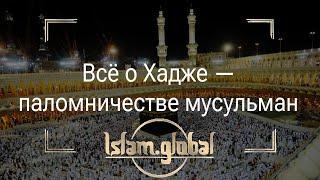 Всё о Хадже — паломничестве мусульман

Islam.global